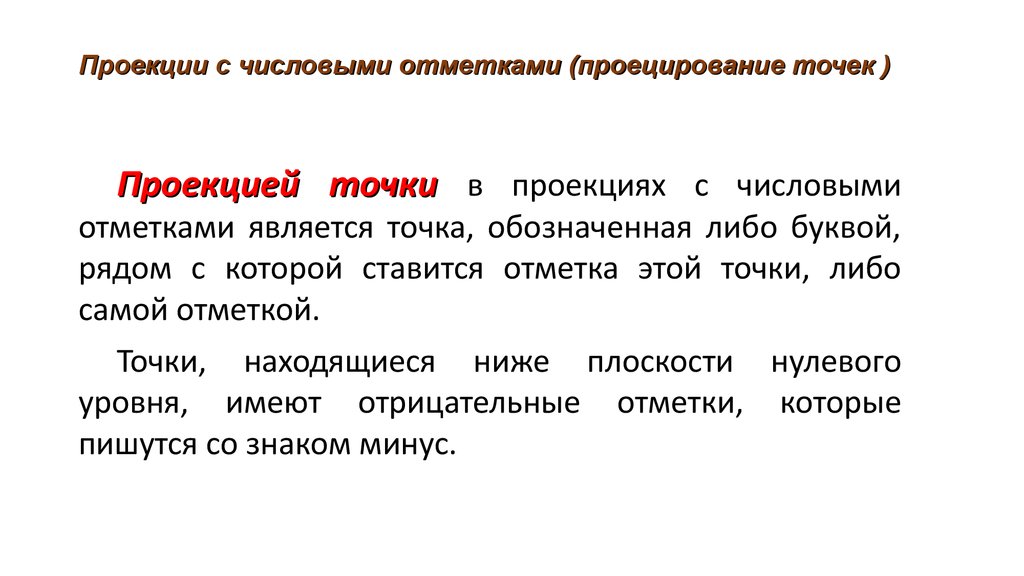 Проекции с числовыми отметками (проецирование точек )

Проекцией точки в проекциях с числовыми отметками является точка, обозначенная либо буквой, рядом с которой ставится отметка этой точки, либо самой отметкой.

Точки, находящиеся ниже плоскости нулевого уровня, имеют отрицательные отметки, которые пишутся со знаком минус.